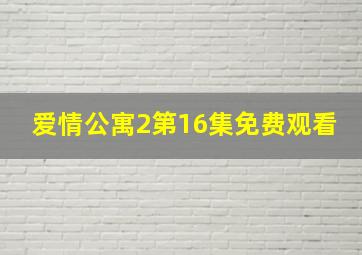 爱情公寓2第16集免费观看